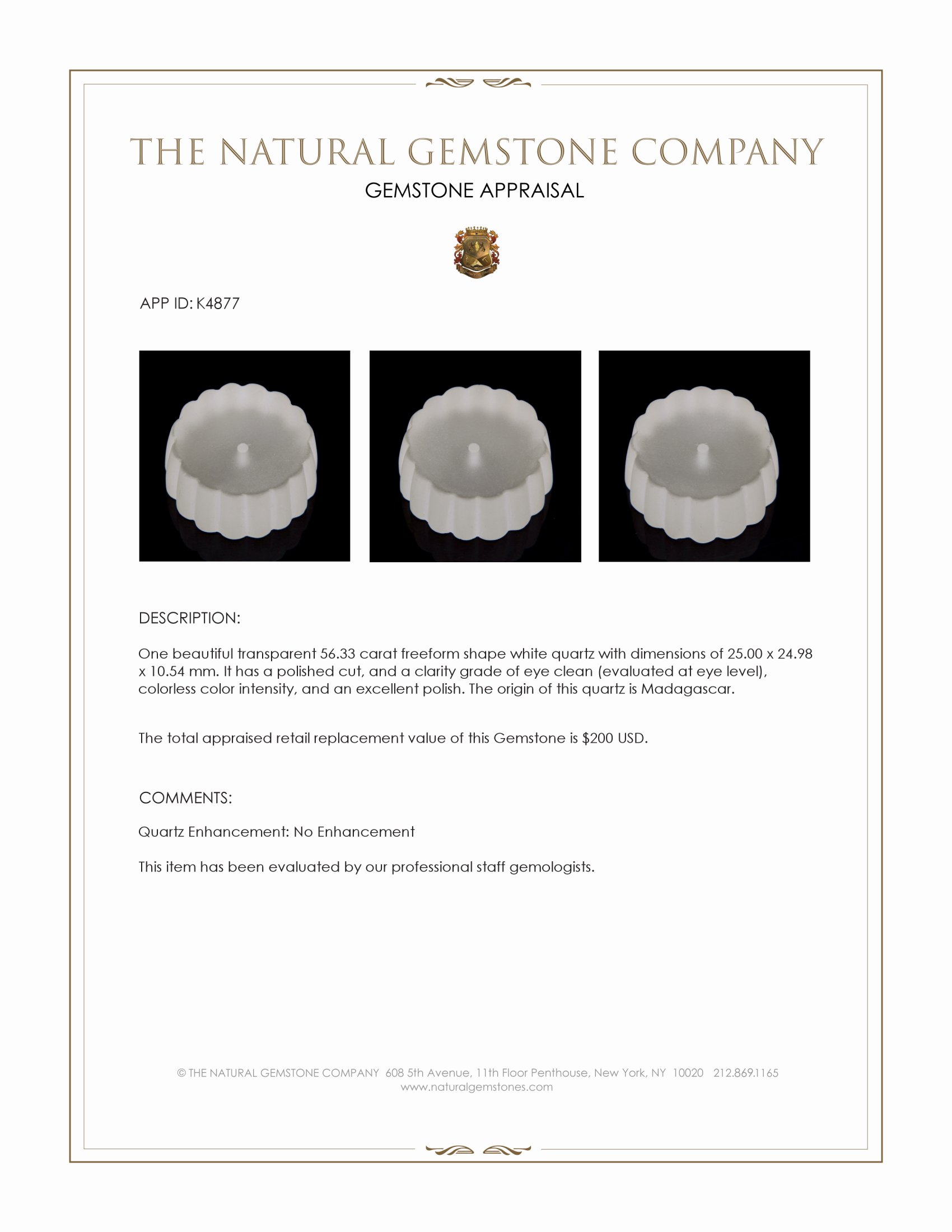 THE NATURAL GEMSTONE COMPANY
GEMSTONE APPRAISAL

APP ID: K4877

DESCRIPTION:

One beautiful transparent 56.33 carat freeform shape white quartz with dimensions of 25.00 x 24.98 x 10.54 mm. It has a polished cut, and a clarity grade of eye clean (evaluated at eye level), colorless color intensity, and an excellent polish. The origin of this quartz is Madagascar.

The total appraised retail replacement value of this Gemstone is $200 USD.

COMMENTS:

Quartz Enhancement: No Enhancement

This item has been evaluated by our professional staff gemologists.

© THE NATURAL GEMSTONE COMPANY 608 5th Avenue, 11th Floor Penthouse, New York, NY 10020 212.869.1165
www.naturalgemstones.com